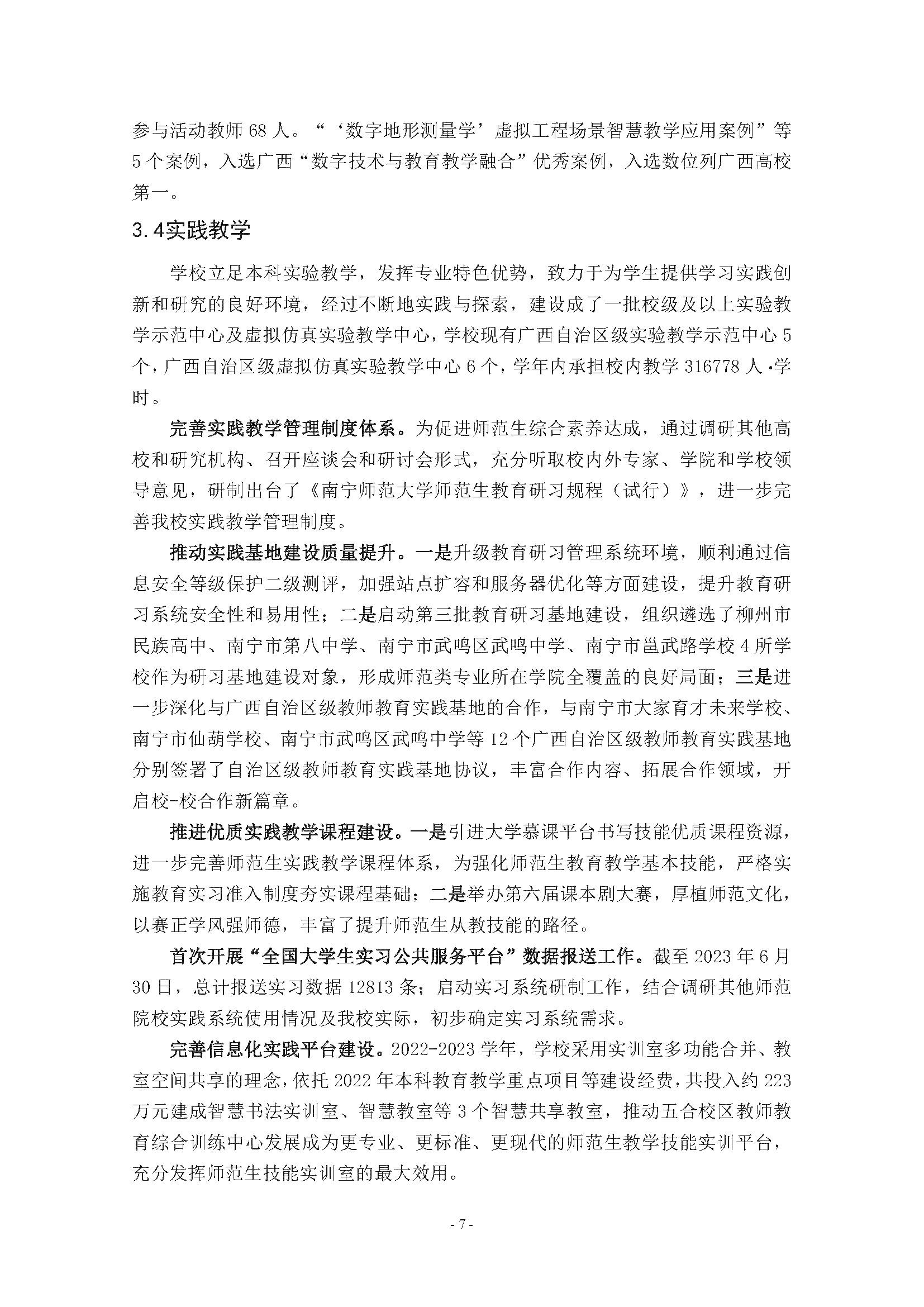 参与活动教师 68 人。“‘数字地形测量学’虚拟工程场景智慧教学应用案例”等 5 个案例，入选广西“数字技术与教育教学融合”优秀案例，入选数位列广西高校第一。

3.4实践教学

学校立足本科实验教学，发挥专业特色优势，致力于为学生提供学习实践创新和研究的良好环境，经过不断地实践与探索，建设成了一批校级及以上实验教学示范中心及虚拟仿真实验教学中心，学校现有广西自治区级实验教学示范中心 5 个，广西自治区级虚拟仿真实验教学中心 6 个，学年内承担校内教学 316778 人·学时。

完善实践教学管理制度体系。为促进师范生综合素养达成，通过调研其他高校和研究机构、召开座谈会和研讨会形式，充分听取校内外专家、学院和学校领导意见，研制出台了《南宁师范大学师范生教育研习规程（试行）》，进一步完善我校实践教学管理制度。

推动实践基地建设质量提升。一是升级教育研习管理系统环境，顺利通过信息安全等级保护二级测评，加强站点扩容和服务器优化等方面建设，提升教育研习系统安全性和易用性；二是启动第三批教育研习基地建设，组织遴选了柳州市民族高中、南宁市第八中学、南宁市武鸣区武鸣中学、南宁市邕武路学校 4 所学校作为研习基地建设对象，形成师范类专业所在学院全覆盖的良好局面；三是进一步深化与广西自治区级教师教育实践基地的合作，与南宁市大家育才未来学校、南宁市仙葫学校、南宁市武鸣区武鸣中学等 12 个广西自治区级教师教育实践基地分别签署了自治区级教师教育实践基地协议，丰富合作内容、拓展合作领域，开启校-校合作新篇章。

推进优质实践教学课程建设。一是引进大学慕课平台书写技能优质课程资源，进一步完善师范生实践教学课程体系，为强化师范生教育教学基本技能，严格实施教育实习准入制度夯实课程基础；二是举办第六届课本剧大赛，厚植师范文化，以赛正学风强师德，丰富了提升师范生从教技能的路径。

首次开展“全国大学生实习公共服务平台”数据报送工作。截至 2023 年 6 月 30 日，总计报送实习数据 12813 条；启动实习系统研制工作，结合调研其他师范院校实践系统使用情况及我校实际，初步确定实习系统需求。

完善信息化实践平台建设。2022-2023 学年，学校采用实训室多功能合并、教室空间共享的理念，依托 2022 年本科教育教学重点项目等建设经费，共投入约 223 万元建成智慧书法实训室、智慧教室等 3 个智慧共享教室，推动五合校区教师教育综合训练中心发展成为更专业、更标准、更现代的师范生教学技能实训平台，充分发挥师范生技能实训室的最大效用。

- 7 -